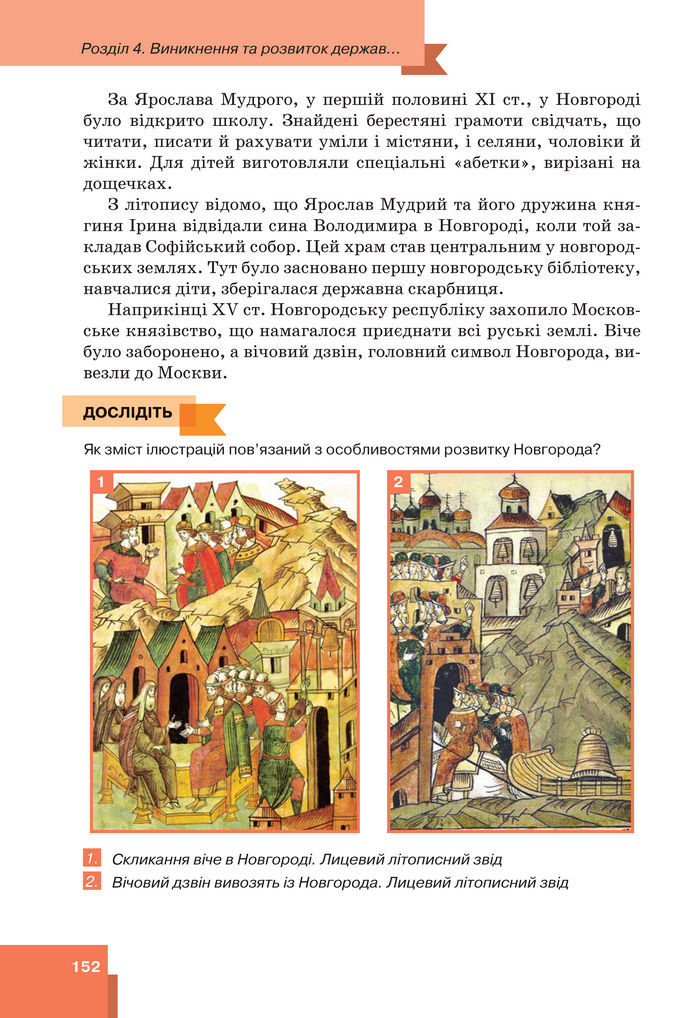 Розділ 4. Виникнення та розвиток держав...

За Ярослава Мудрого, у першій половині XI ст., у Новгороді було відкрито школу. Знайдені берестяні грамоти свідчать, що читати, писати й рахувати уміли і містяни, і селяни, чоловіки й жінки. Для дітей виготовляли спеціальні «абетки», вирізані на дощечках.

З літопису відомо, що Ярослав Мудрий та його дружина княгиня Ірина відвідали сина Володимира в Новгороді, коли той закладав Софійський собор. Цей храм став центральним у новгородських землях. Тут було засновано першу новгородську бібліотеку, навчалися діти, зберігалася державна скарбниця.

Наприкінці XV ст. Новгородську республіку захопило Московське князівство, що намагалося приєднати всі руські землі. Віче було заборонено, а вічовий дзвін, головний символ Новгорода, вивезли до Москви.

ДОСЛІДІТЬ

Як зміст ілюстрацій пов'язаний з особливостями розвитку Новгорода?

1

2

1. Скликання віче в Новгороді. Лицевий літописний звід
2. Вічовий дзвін вивозять із Новгорода. Лицевий літописний звід

152